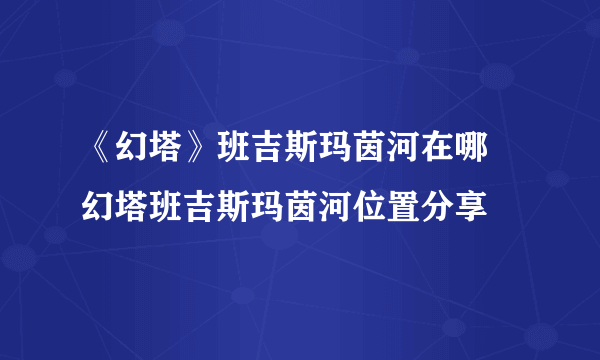 《幻塔》班吉斯玛茵河在哪
幻塔班吉斯玛茵河位置分享